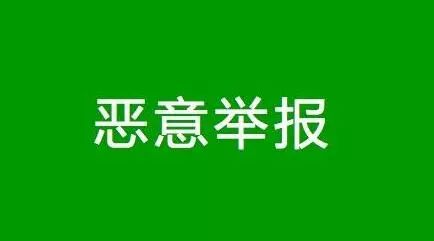 恶意举报